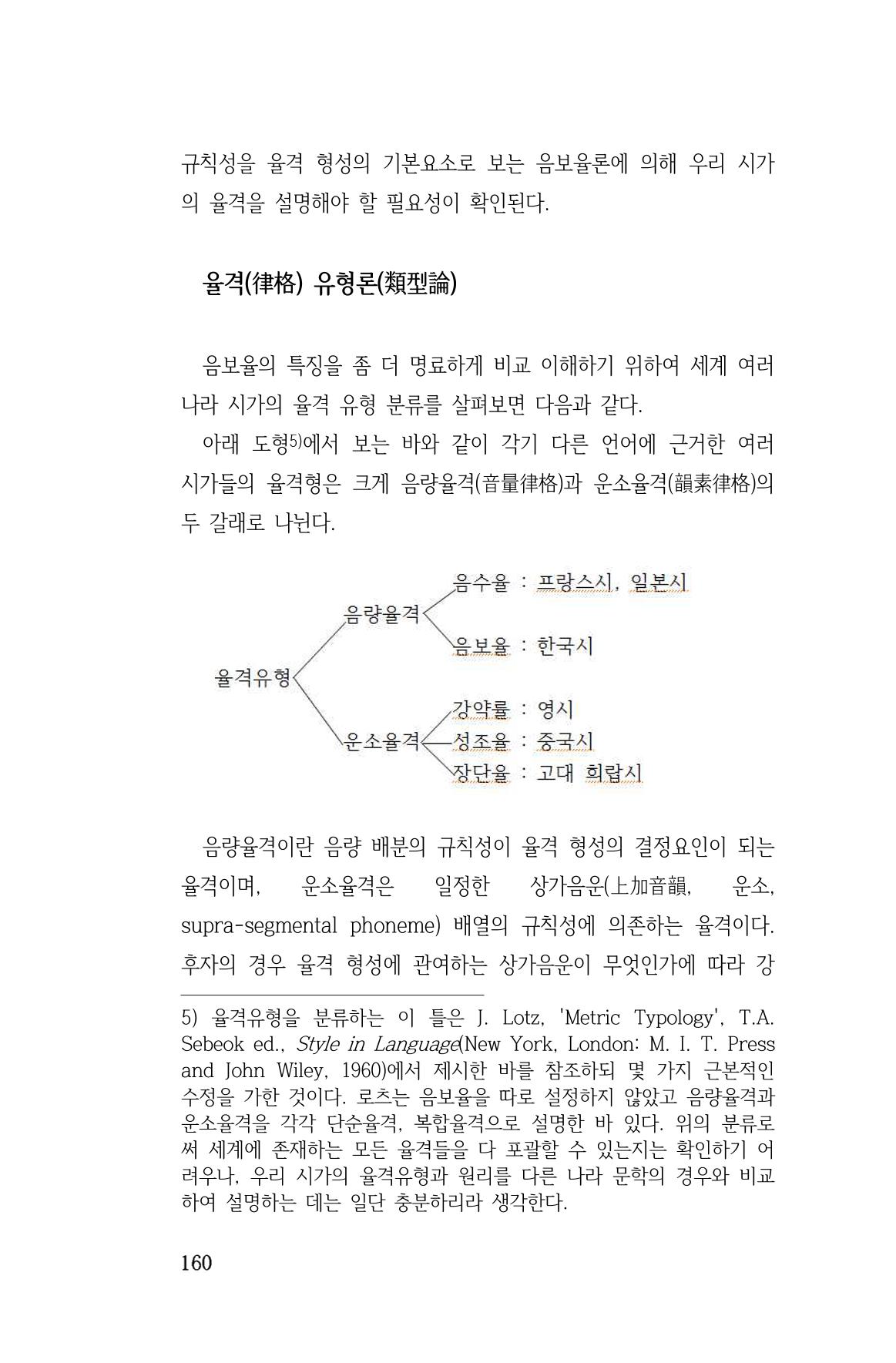 규칙성을 율격 형성의 기본요소로 보는 음보율론에 의해 우리 시가의 율격을 설명해야 할 필요성이 확인된다.

율격(律格) 유형론(類型論)

음보율의 특징을 좀 더 명료하게 비교 이해하기 위하여 세계 여러 나라 시가의 율격 유형 분류를 살펴보면 다음과 같다.

아래 도형$^{5)}$에서 보는 바와 같이 각기 다른 언어에 근거한 여러 시가들의 율격형은 크게 음량율격(音量律格)과 운소율격(韻素律格)의 두 갈래로 나뉜다.

율격유형
음량율격
음수율 : 프랑스시, 일본시
음보율 : 한국시
운소율격
강약률 : 영시
성조율 : 중국시
장단율 : 고대 희랍시

음량율격이란 음량 배분의 규칙성이 율격 형성의 결정요인이 되는 율격이며, 운소율격은 일정한 상가음운(上加音韻, 운소, supra-segmental phoneme) 배열의 규칙성에 의존하는 율격이다. 후자의 경우 율격 형성에 관여하는 상가음운이 무엇인가에 따라 강

5) 율격유형을 분류하는 이 틀은 J. Lotz, 'Metric Typology', T.A. Sebeok ed., Style in Language(New York, London: M. I. T. Press and John Wiley, 1960)에서 제시한 바를 참조하되 몇 가지 근본적인 수정을 가한 것이다. 로츠는 음보율을 따로 설정하지 않았고 음량율격과 운소율격을 각각 단순율격, 복합율격으로 설명한 바 있다. 위의 분류로써 세계에 존재하는 모든 율격들을 다 포괄할 수 있는지는 확인하기 어려우나, 우리 시가의 율격유형과 원리를 다른 나라 문학의 경우와 비교하여 설명하는 데는 일단 충분하리라 생각한다.

160